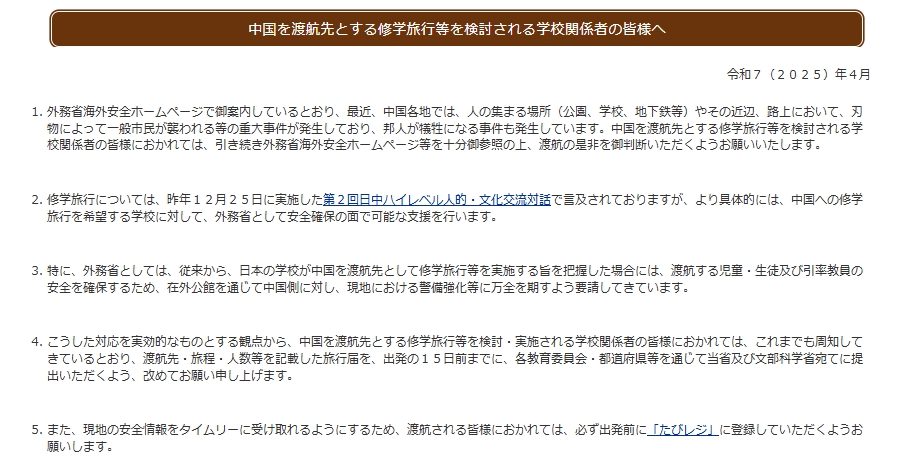 中国を渡航先とする修学旅行等を検討される学校関係者の皆様へ

令和７（２０２５）年４月

1. 外務省海外安全ホームページで御案内しているとおり、最近、中国各地では、人の集まる場所（公園、学校、地下鉄等）やその近辺、路上において、刃物によって一般市民が襲われる等の重大事件が発生しており、邦人が犠牲になる事件も発生しています。中国を渡航先とする修学旅行等を検討される学校関係者の皆様におかれては、引き続き外務省海外安全ホームページ等を十分御参照の上、渡航の是非を御判断いただくようお願いいたします。

2. 修学旅行については、昨年１２月２５日に実施した第２回日中ハイレベル人的・文化交流対話で言及されておりますが、より具体的には、中国への修学旅行を希望する学校に対して、外務省として安全確保の面で可能な支援を行います。

3. 特に、外務省としては、従来から、日本の学校が中国を渡航先として修学旅行等を実施する旨を把握した場合には、渡航する児童・生徒及び引率教員の安全を確保するため、在外公館を通じて中国側に対し、現地における警備強化等に万全を期すよう要請してきています。

4. こうした対応を実効的なものとする観点から、中国を渡航先とする修学旅行等を検討・実施される学校関係者の皆様におかれては、これまでも周知してきているとおり、渡航先・旅程・人数等を記載した旅行届を、出発の１５日前までに、各教育委員会・都道府県等を通じて当省及び文部科学省宛てに提出いただくよう、改めてお願い申し上げます。

5. また、現地の安全情報をタイムリーに受け取れるようにするため、渡航される皆様におかれては、必ず出発前に「たびレジ」に登録していただくようお願いします。